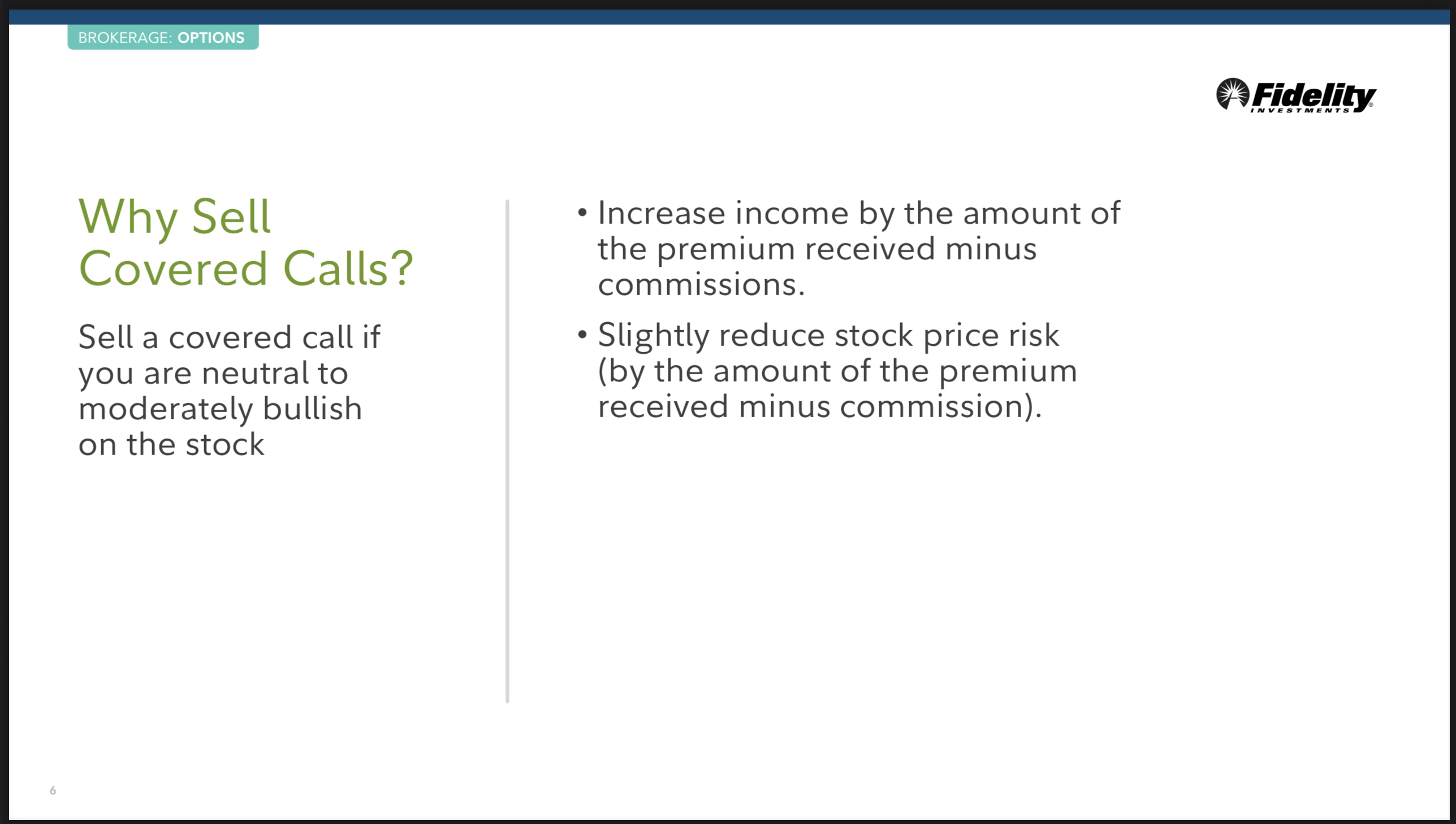 BROKERAGE: OPTIONS

Fidelity INVESTMENTS

Why Sell Covered Calls?

Sell a covered call if you are neutral to moderately bullish on the stock

• Increase income by the amount of the premium received minus commissions.

• Slightly reduce stock price risk (by the amount of the premium received minus commission).

6